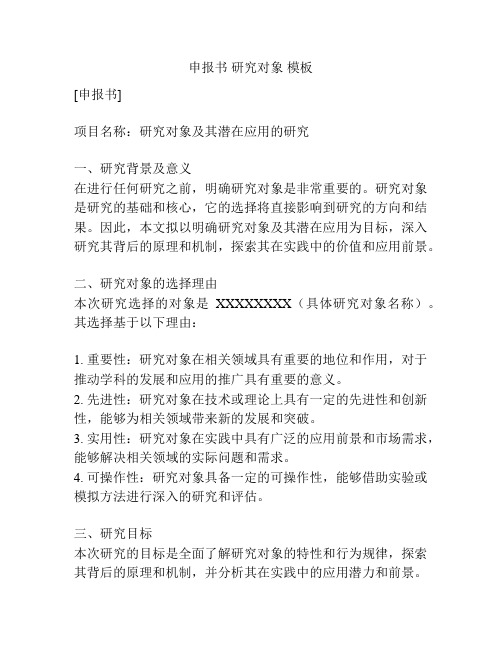 申报书 研究对象 模板

[申报书]

项目名称：研究对象及其潜在应用的研究

一、研究背景及意义
在进行任何研究之前，明确研究对象是非常重要的。研究对象是研究的基础和核心，它的选择将直接影响到研究的方向和结果。因此，本文拟以明确研究对象及其潜在应用为目标，深入研究其背后的原理和机制，探索其在实践中的价值和应用前景。

二、研究对象的选择理由
本次研究选择的对象是 XXXXXXXX（具体研究对象名称）。其选择基于以下理由：

1. 重要性：研究对象在相关领域具有重要的地位和作用，对于推动学科的发展和应用的推广具有重要的意义。
2. 先进性：研究对象在技术或理论上具有一定的先进性和创新性，能够为相关领域带来新的发展和突破。
3. 实用性：研究对象在实践中具有广泛的应用前景和市场需求，能够解决相关领域的实际问题和需求。
4. 可操作性：研究对象具备一定的可操作性，能够借助实验或模拟方法进行深入的研究和评估。

三、研究目标
本次研究的目标是全面了解研究对象的特性和行为规律，探索其背后的原理和机制，并分析其在实践中的应用潜力和前景。